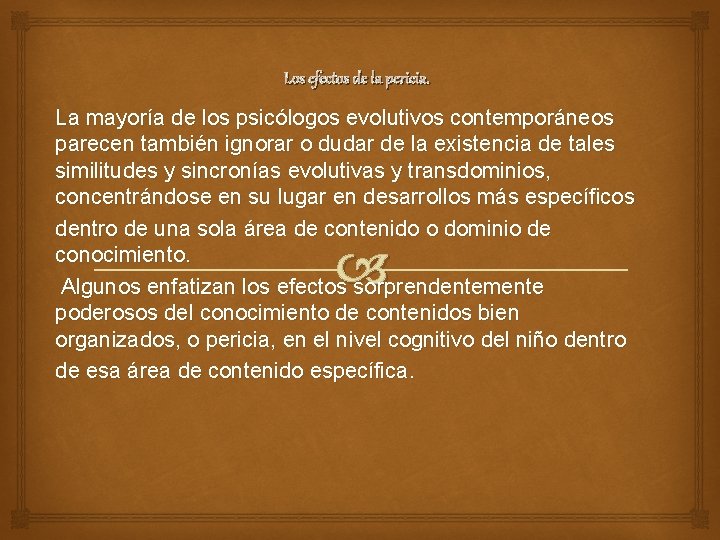 Los efectos de la pericia.

La mayoría de los psicólogos evolutivos contemporáneos parecen también ignorar o dudar de la existencia de tales similitudes y sincronías evolutivas y transdominios, concentrándose en su lugar en desarrollos más específicos dentro de una sola área de contenido o dominio de conocimiento.

Algunos enfatizan los efectos sorprendentemente poderosos del conocimiento de contenidos bien organizados, o pericia, en el nivel cognitivo del niño dentro de esa área de contenido específica.